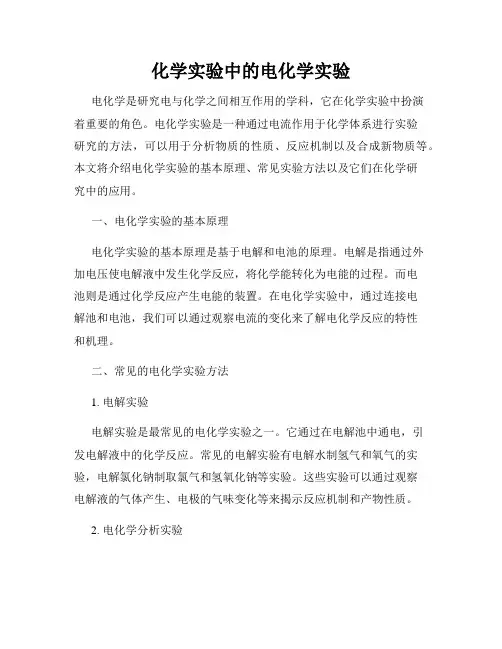 化学实验中的电化学实验

电化学是研究电与化学之间相互作用的学科，它在化学实验中扮演着重要的角色。电化学实验是一种通过电流作用于化学体系进行实验研究的方法，可以用于分析物质的性质、反应机制以及合成新物质等。本文将介绍电化学实验的基本原理、常见实验方法以及它们在化学研究中的应用。

一、电化学实验的基本原理

电化学实验的基本原理是基于电解和电池的原理。电解是指通过外加电压使电解液中发生化学反应，将化学能转化为电能的过程。而电池则是通过化学反应产生电能的装置。在电化学实验中，通过连接电解池和电池，我们可以通过观察电流的变化来了解电化学反应的特性和机理。

二、常见的电化学实验方法

1. 电解实验

电解实验是最常见的电化学实验之一。它通过在电解池中通电，引发电解液中的化学反应。常见的电解实验有电解水制氢气和氧气的实验，电解氯化钠制取氯气和氢氧化钠等实验。这些实验可以通过观察电解液的气体产生、电极的气味变化等来揭示反应机制和产物性质。

2. 电化学分析实验